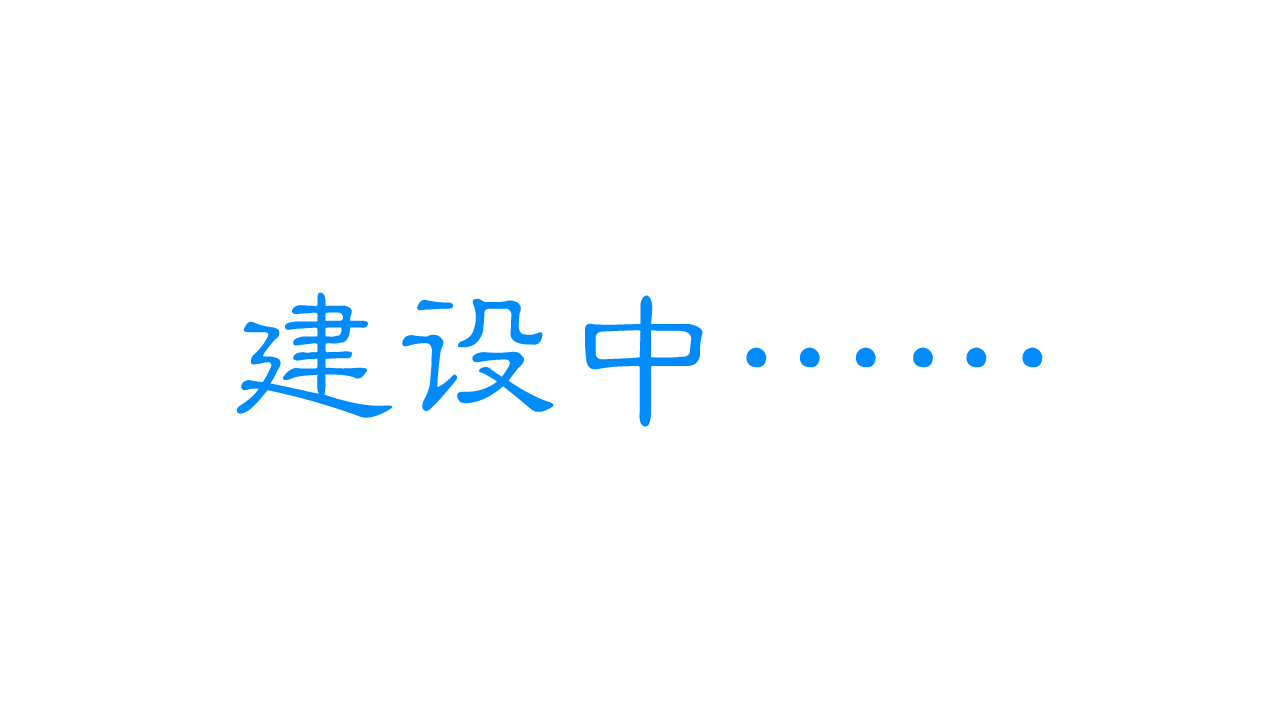 建设中……